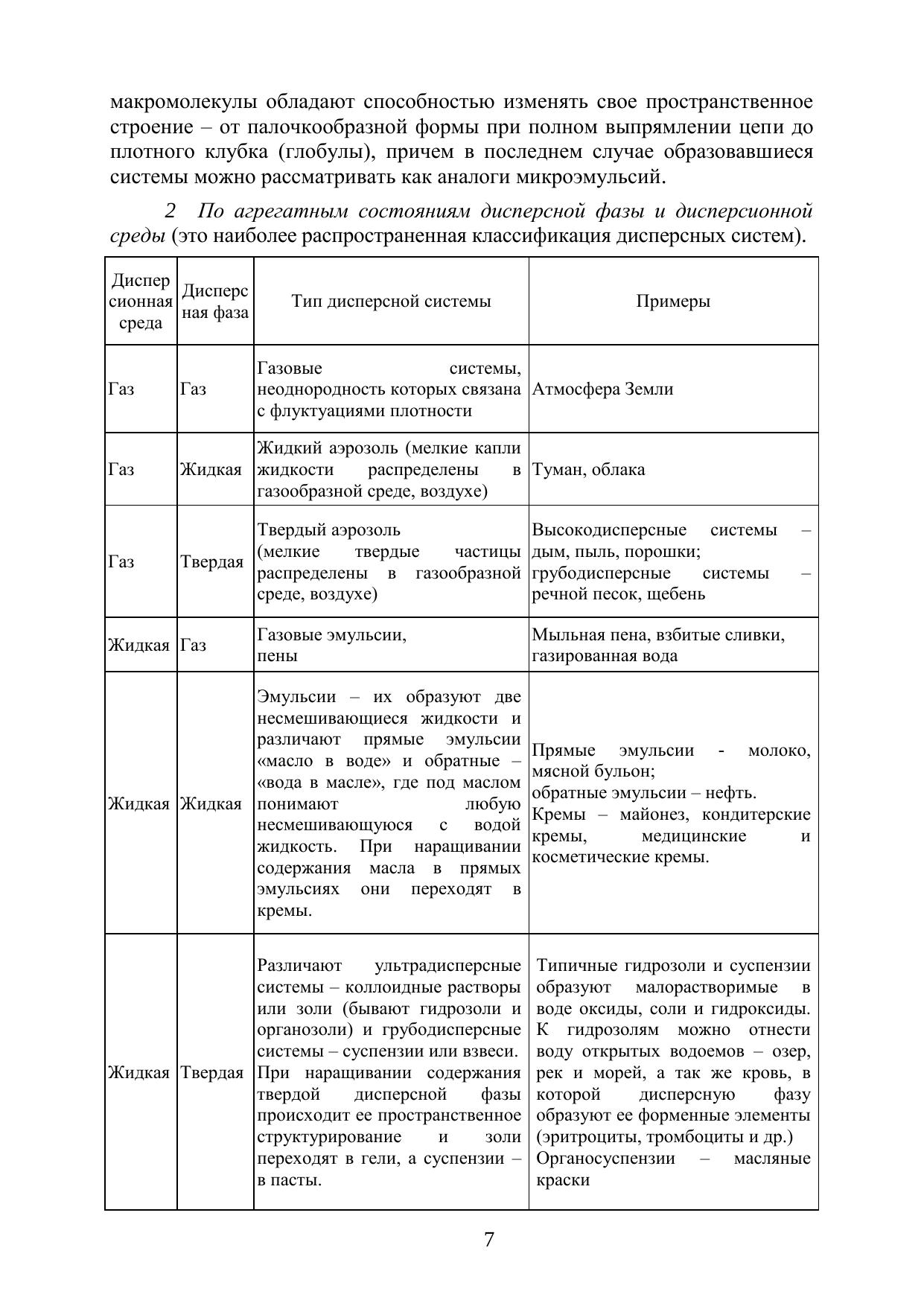 макромолекулы обладают способностью изменять свое пространственное строение – от палочкообразной формы при полном выпрямлении цепи до плотного клубка (глобулы), причем в последнем случае образовавшиеся системы можно рассматривать как аналоги микроэмульсий.

2 По агрегатным состояниям дисперсной фазы и дисперсионной среды (это наиболее распространенная классификация дисперсных систем).

| Дисперсионная среда | Дисперсная фаза | Тип дисперсной системы | Примеры |
|---|---|---|---|
| Газ | Газ | Газовые системы, неоднородность которых связана с флуктуациями плотности | Атмосфера Земли |
| Газ | Жидкая | Жидкий аэрозоль (мелкие капли жидкости распределены в газообразной среде, воздухе) | Туман, облака |
| Газ | Твердая | Твердый аэрозоль (мелкие твердые частицы распределены в газообразной среде, воздухе) | Высокодисперсные системы – дым, пыль, порошки; грубодисперсные системы – речной песок, щебень |
| Жидкая | Газ | Газовые эмульсии, пены | Мыльная пена, взбитые сливки, газированная вода |
| Жидкая | Жидкая | Эмульсии – их образуют две несмешивающиеся жидкости и различают прямые эмульсии «масло в воде» и обратные – «вода в масле», где под маслом понимают любую несмешивающуюся с водой жидкость. При наращивании содержания масла в прямых эмульсиях они переходят в кремы. | Прямые эмульсии - молоко, мясной бульон; обратные эмульсии – нефть. Кремы – майонез, кондитерские кремы, медицинские и косметические кремы. |
| Жидкая | Твердая | Различают ультрадисперсные системы – коллоидные растворы или золи (бывают гидрозоли и органозоли) и грубодисперсные системы – суспензии или взвеси. При наращивании содержания твердой дисперсной фазы происходит ее пространственное структурирование и золи переходят в гели, а суспензии – в пасты. | Типичные гидрозоли и суспензии образуют малорастворимые в воде оксиды, соли и гидроксиды. К гидрозолям можно отнести воду открытых водоемов – озер, рек и морей, а так же кровь, в которой дисперсную фазу образуют ее форменные элементы (эритроциты, тромбоциты и др.) Органосуспензии – масляные краски |

7